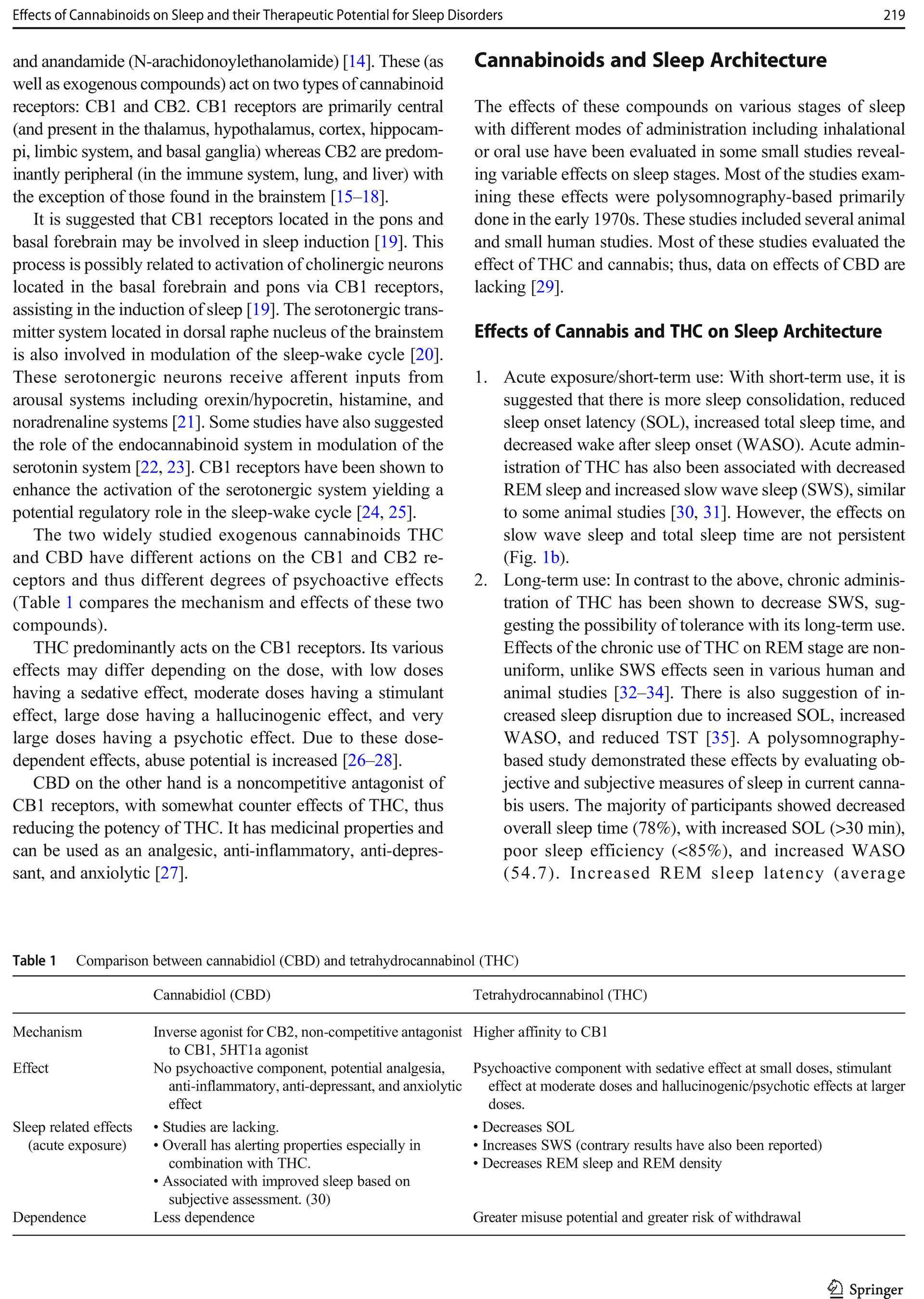 Effects of Cannabinoids on Sleep and their Therapeutic Potential for Sleep Disorders 219

and anandamide (N-arachidonoylethanolamide) [14]. These (as well as exogenous compounds) act on two types of cannabinoid receptors: CB1 and CB2. CB1 receptors are primarily central (and present in the thalamus, hypothalamus, cortex, hippocampi, limbic system, and basal ganglia) whereas CB2 are predominantly peripheral (in the immune system, lung, and liver) with the exception of those found in the brainstem [15–18].

It is suggested that CB1 receptors located in the pons and basal forebrain may be involved in sleep induction [19]. This process is possibly related to activation of cholinergic neurons located in the basal forebrain and pons via CB1 receptors, assisting in the induction of sleep [19]. The serotonergic transmitter system located in dorsal raphe nucleus of the brainstem is also involved in modulation of the sleep-wake cycle [20]. These serotonergic neurons receive afferent inputs from arousal systems including orexin/hypocretin, histamine, and noradrenaline systems [21]. Some studies have also suggested the role of the endocannabinoid system in modulation of the serotonin system [22, 23]. CB1 receptors have been shown to enhance the activation of the serotonergic system yielding a potential regulatory role in the sleep-wake cycle [24, 25].

The two widely studied exogenous cannabinoids THC and CBD have different actions on the CB1 and CB2 receptors and thus different degrees of psychoactive effects (Table 1 compares the mechanism and effects of these two compounds).

THC predominantly acts on the CB1 receptors. Its various effects may differ depending on the dose, with low doses having a sedative effect, moderate doses having a stimulant effect, large dose having a hallucinogenic effect, and very large doses having a psychotic effect. Due to these dose-dependent effects, abuse potential is increased [26–28].

CBD on the other hand is a noncompetitive antagonist of CB1 receptors, with somewhat counter effects of THC, thus reducing the potency of THC. It has medicinal properties and can be used as an analgesic, anti-inflammatory, anti-depressant, and anxiolytic [27].

Cannabinoids and Sleep Architecture

The effects of these compounds on various stages of sleep with different modes of administration including inhalational or oral use have been evaluated in some small studies revealing variable effects on sleep stages. Most of the studies examining these effects were polysomnography-based primarily done in the early 1970s. These studies included several animal and small human studies. Most of these studies evaluated the effect of THC and cannabis; thus, data on effects of CBD are lacking [29].

Effects of Cannabis and THC on Sleep Architecture

1. Acute exposure/short-term use: With short-term use, it is suggested that there is more sleep consolidation, reduced sleep onset latency (SOL), increased total sleep time, and decreased wake after sleep onset (WASO). Acute administration of THC has also been associated with decreased REM sleep and increased slow wave sleep (SWS), similar to some animal studies [30, 31]. However, the effects on slow wave sleep and total sleep time are not persistent (Fig. 1b).
2. Long-term use: In contrast to the above, chronic administration of THC has been shown to decrease SWS, suggesting the possibility of tolerance with its long-term use. Effects of the chronic use of THC on REM stage are non-uniform, unlike SWS effects seen in various human and animal studies [32–34]. There is also suggestion of increased sleep disruption due to increased SOL, increased WASO, and reduced TST [35]. A polysomnography-based study demonstrated these effects by evaluating objective and subjective measures of sleep in current cannabis users. The majority of participants showed decreased overall sleep time (78%), with increased SOL (>30 min), poor sleep efficiency (<85%), and increased WASO (54.7). Increased REM sleep latency (average

Table 1 Comparison between cannabidiol (CBD) and tetrahydrocannabinol (THC)

| | Cannabidiol (CBD) | Tetrahydrocannabinol (THC) |
|---|---|---|
| Mechanism | Inverse agonist for CB2, non-competitive antagonist to CB1, 5HT1a agonist | Higher affinity to CB1 |
| Effect | No psychoactive component, potential analgesia, anti-inflammatory, anti-depressant, and anxiolytic effect | Psychoactive component with sedative effect at small doses, stimulant effect at moderate doses and hallucinogenic/psychotic effects at larger doses. |
| Sleep related effects (acute exposure) | • Studies are lacking. • Overall has alerting properties especially in combination with THC. • Associated with improved sleep based on subjective assessment. (30) | • Decreases SOL • Increases SWS (contrary results have also been reported) • Decreases REM sleep and REM density |
| Dependence | Less dependence | Greater misuse potential and greater risk of withdrawal |

Springer